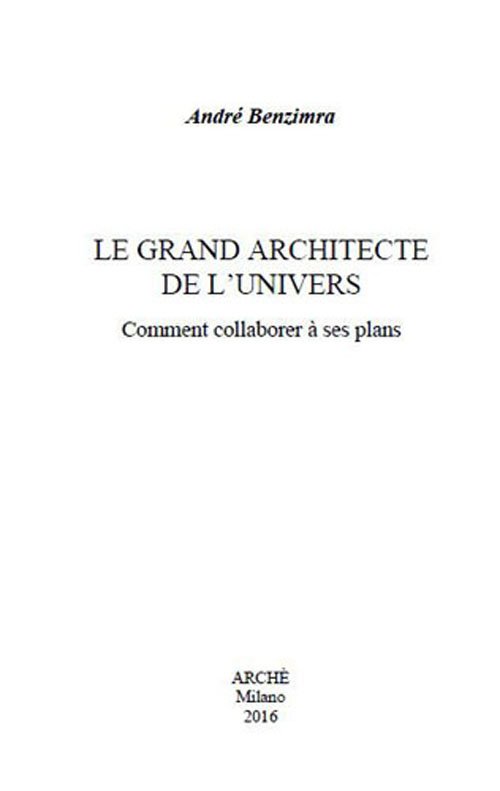 André Benzimra

LE GRAND ARCHITECTE
DE L'UNIVERS

Comment collaborer à ses plans

ARCHÈ
Milano
2016